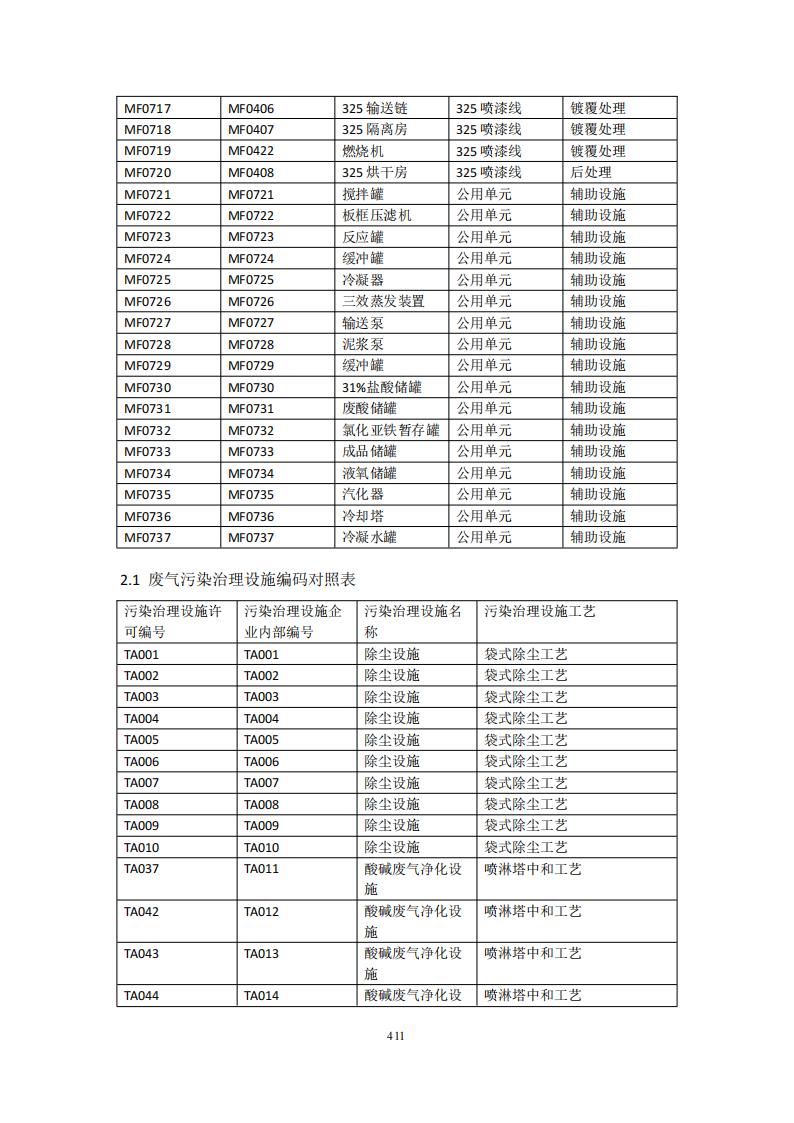 | MF0717 | MF0406 | 325 输送链 | 325 喷漆线 | 镀覆处理 |
|---|---|---|---|---|
| MF0718 | MF0407 | 325 隔离房 | 325 喷漆线 | 镀覆处理 |
| MF0719 | MF0422 | 燃烧机 | 325 喷漆线 | 镀覆处理 |
| MF0720 | MF0408 | 325 烘干房 | 325 喷漆线 | 后处理 |
| MF0721 | MF0721 | 搅拌罐 | 公用单元 | 辅助设施 |
| MF0722 | MF0722 | 板框压滤机 | 公用单元 | 辅助设施 |
| MF0723 | MF0723 | 反应罐 | 公用单元 | 辅助设施 |
| MF0724 | MF0724 | 缓冲罐 | 公用单元 | 辅助设施 |
| MF0725 | MF0725 | 冷凝器 | 公用单元 | 辅助设施 |
| MF0726 | MF0726 | 三效蒸发装置 | 公用单元 | 辅助设施 |
| MF0727 | MF0727 | 输送泵 | 公用单元 | 辅助设施 |
| MF0728 | MF0728 | 泥浆泵 | 公用单元 | 辅助设施 |
| MF0729 | MF0729 | 缓冲罐 | 公用单元 | 辅助设施 |
| MF0730 | MF0730 | 31%盐酸储罐 | 公用单元 | 辅助设施 |
| MF0731 | MF0731 | 废酸储罐 | 公用单元 | 辅助设施 |
| MF0732 | MF0732 | 氯化亚铁暂存罐 | 公用单元 | 辅助设施 |
| MF0733 | MF0733 | 成品储罐 | 公用单元 | 辅助设施 |
| MF0734 | MF0734 | 液氧储罐 | 公用单元 | 辅助设施 |
| MF0735 | MF0735 | 汽化器 | 公用单元 | 辅助设施 |
| MF0736 | MF0736 | 冷却塔 | 公用单元 | 辅助设施 |
| MF0737 | MF0737 | 冷凝水罐 | 公用单元 | 辅助设施 |

2.1 废气污染治理设施编码对照表

| 污染治理设施许可编号 | 污染治理设施企业内部编号 | 污染治理设施名称 | 污染治理设施工艺 |
|---|---|---|---|
| TA001 | TA001 | 除尘设施 | 袋式除尘工艺 |
| TA002 | TA002 | 除尘设施 | 袋式除尘工艺 |
| TA003 | TA003 | 除尘设施 | 袋式除尘工艺 |
| TA004 | TA004 | 除尘设施 | 袋式除尘工艺 |
| TA005 | TA005 | 除尘设施 | 袋式除尘工艺 |
| TA006 | TA006 | 除尘设施 | 袋式除尘工艺 |
| TA007 | TA007 | 除尘设施 | 袋式除尘工艺 |
| TA008 | TA008 | 除尘设施 | 袋式除尘工艺 |
| TA009 | TA009 | 除尘设施 | 袋式除尘工艺 |
| TA010 | TA010 | 除尘设施 | 袋式除尘工艺 |
| TA037 | TA011 | 酸碱废气净化设施 | 喷淋塔中和工艺 |
| TA042 | TA012 | 酸碱废气净化设施 | 喷淋塔中和工艺 |
| TA043 | TA013 | 酸碱废气净化设施 | 喷淋塔中和工艺 |
| TA044 | TA014 | 酸碱废气净化设 | 喷淋塔中和工艺 |

411